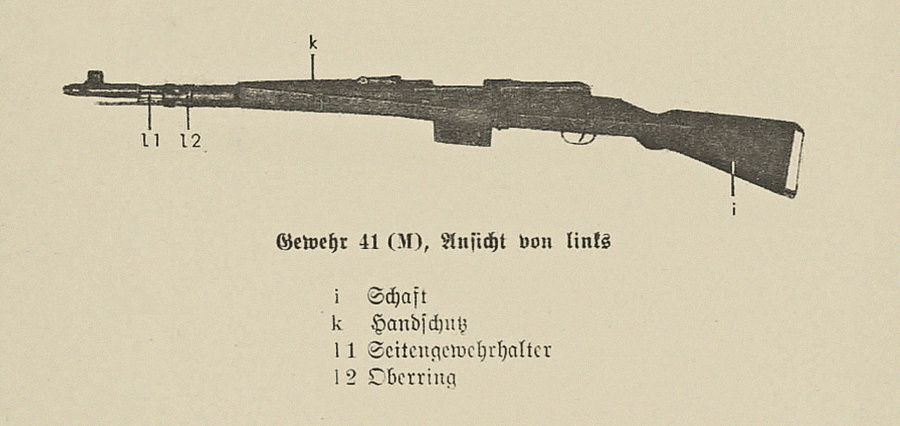 k

l 1 l 2

i

Gewehr 41 (M), Ansicht von links

i Schaft
k Handschutz
l 1 Seitengewehrhalter
l 2 Oberring